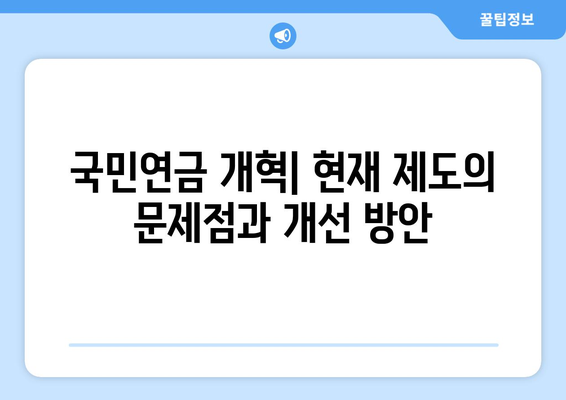 꿀팁정보

국민연금 개혁| 현재 제도의 문제점과 개선 방안